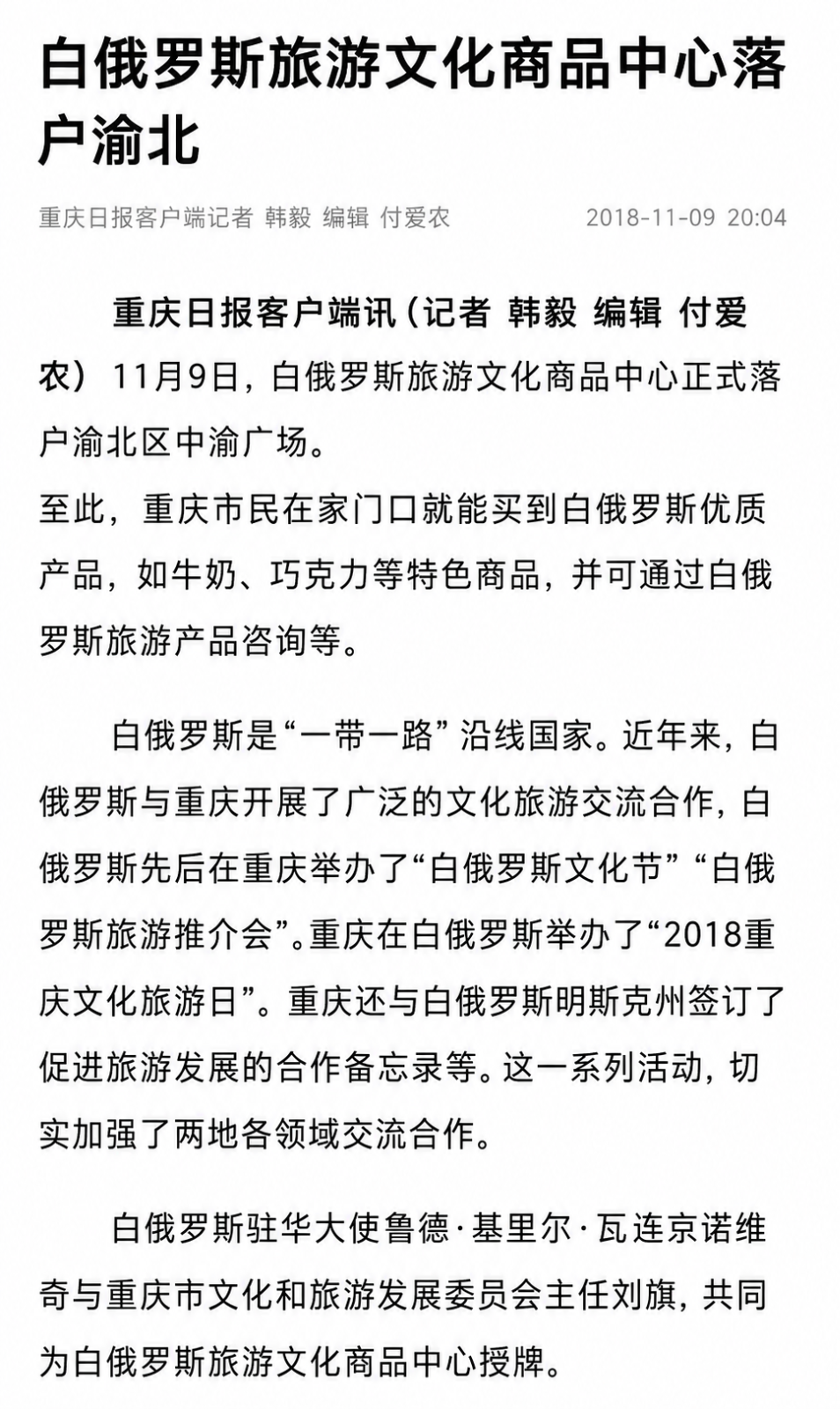 白俄罗斯旅游文化商品中心落户渝北

重庆日报客户端记者 韩毅 编辑 付爱农 2018-11-09 20:04

重庆日报客户端讯（记者 韩毅 编辑 付爱农）11月9日，白俄罗斯旅游文化商品中心正式落户渝北区中渝广场。
至此，重庆市民在家门口就能买到白俄罗斯优质产品，如牛奶、巧克力等特色商品，并可通过白俄罗斯旅游产品咨询等。

白俄罗斯是“一带一路”沿线国家。近年来，白俄罗斯与重庆开展了广泛的文化旅游交流合作，白俄罗斯先后在重庆举办了“白俄罗斯文化节”“白俄罗斯旅游推介会”。重庆在白俄罗斯举办了“2018重庆文化旅游日”。重庆还与白俄罗斯明斯克州签订了促进旅游发展的合作备忘录等。这一系列活动，切实加强了两地各领域交流合作。

白俄罗斯驻华大使鲁德·基里尔·瓦连京诺维奇与重庆市文化和旅游发展委员会主任刘旗，共同为白俄罗斯旅游文化商品中心授牌。